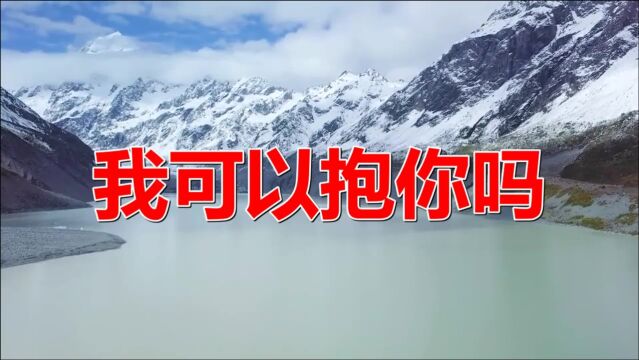 我可以抱你吗